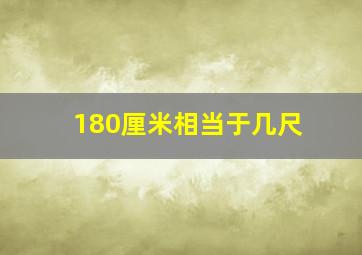 180厘米相当于几尺